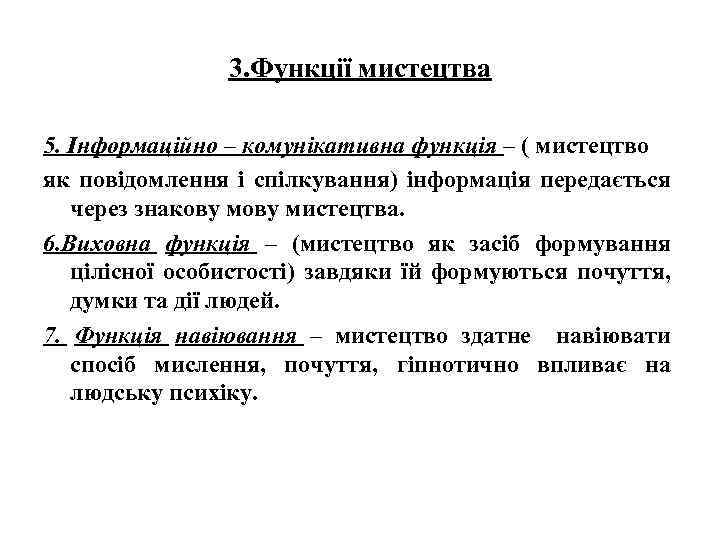 3.Функції мистецтва

5. Інформаційно – комунікативна функція – ( мистецтво як повідомлення і спілкування) інформація передається через знакову мову мистецтва.

6.Виховна функція – (мистецтво як засіб формування цілісної особистості) завдяки їй формуються почуття, думки та дії людей.

7. Функція навіювання – мистецтво здатне навіювати спосіб мислення, почуття, гіпнотично впливає на людську психіку.